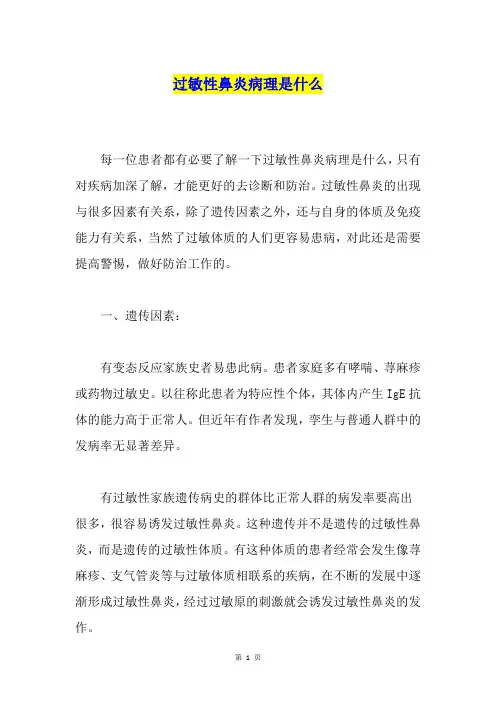 过敏性鼻炎病理是什么

每一位患者都有必要了解一下过敏性鼻炎病理是什么，只有对疾病加深了解，才能更好的去诊断和防治。过敏性鼻炎的出现与很多因素有关系，除了遗传因素之外，还与自身的体质及免疫能力有关系，当然了过敏体质的人们更容易患病，对此还是需要提高警惕，做好防治工作的。

一、遗传因素：

有变态反应家族史者易患此病。患者家庭多有哮喘、荨麻疹或药物过敏史。以往称此患者为特应性个体，其体内产生 IgE 抗体的能力高于正常人。但近年有作者发现，孪生与普通人群中的发病率无显著差异。

有过敏性家族遗传病史的群体比正常人群的病发率要高出很多，很容易诱发过敏性鼻炎。这种遗传并不是遗传的过敏性鼻炎，而是遗传的过敏性体质。有这种体质的患者经常会发生像荨麻疹、支气管炎等与过敏体质相联系的疾病，在不断的发展中逐渐形成过敏性鼻炎，经过过敏原的刺激就会诱发过敏性鼻炎的发作。

第 1 页